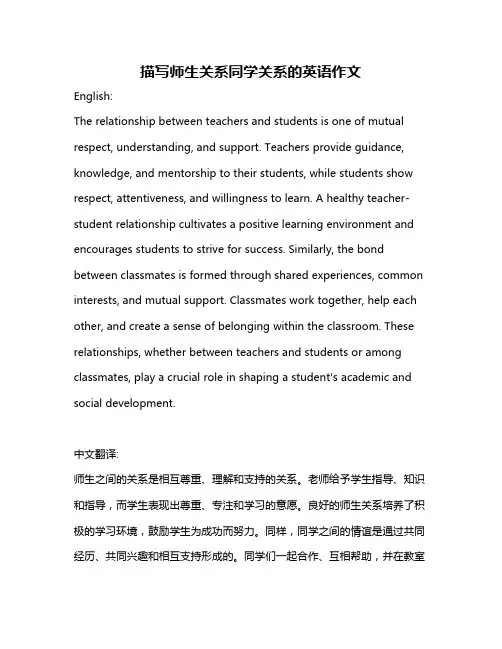 描写师生关系同学关系的英语作文

English:

The relationship between teachers and students is one of mutual respect, understanding, and support. Teachers provide guidance, knowledge, and mentorship to their students, while students show respect, attentiveness, and willingness to learn. A healthy teacher-student relationship cultivates a positive learning environment and encourages students to strive for success. Similarly, the bond between classmates is formed through shared experiences, common interests, and mutual support. Classmates work together, help each other, and create a sense of belonging within the classroom. These relationships, whether between teachers and students or among classmates, play a crucial role in shaping a student's academic and social development.

中文翻译:

师生之间的关系是相互尊重、理解和支持的关系。老师给予学生指导、知识和指导，而学生表现出尊重、专注和学习的意愿。良好的师生关系培养了积极的学习环境，鼓励学生为成功而努力。同样，同学之间的情谊是通过共同经历、共同兴趣和相互支持形成的。同学们一起合作、互相帮助，并在教室